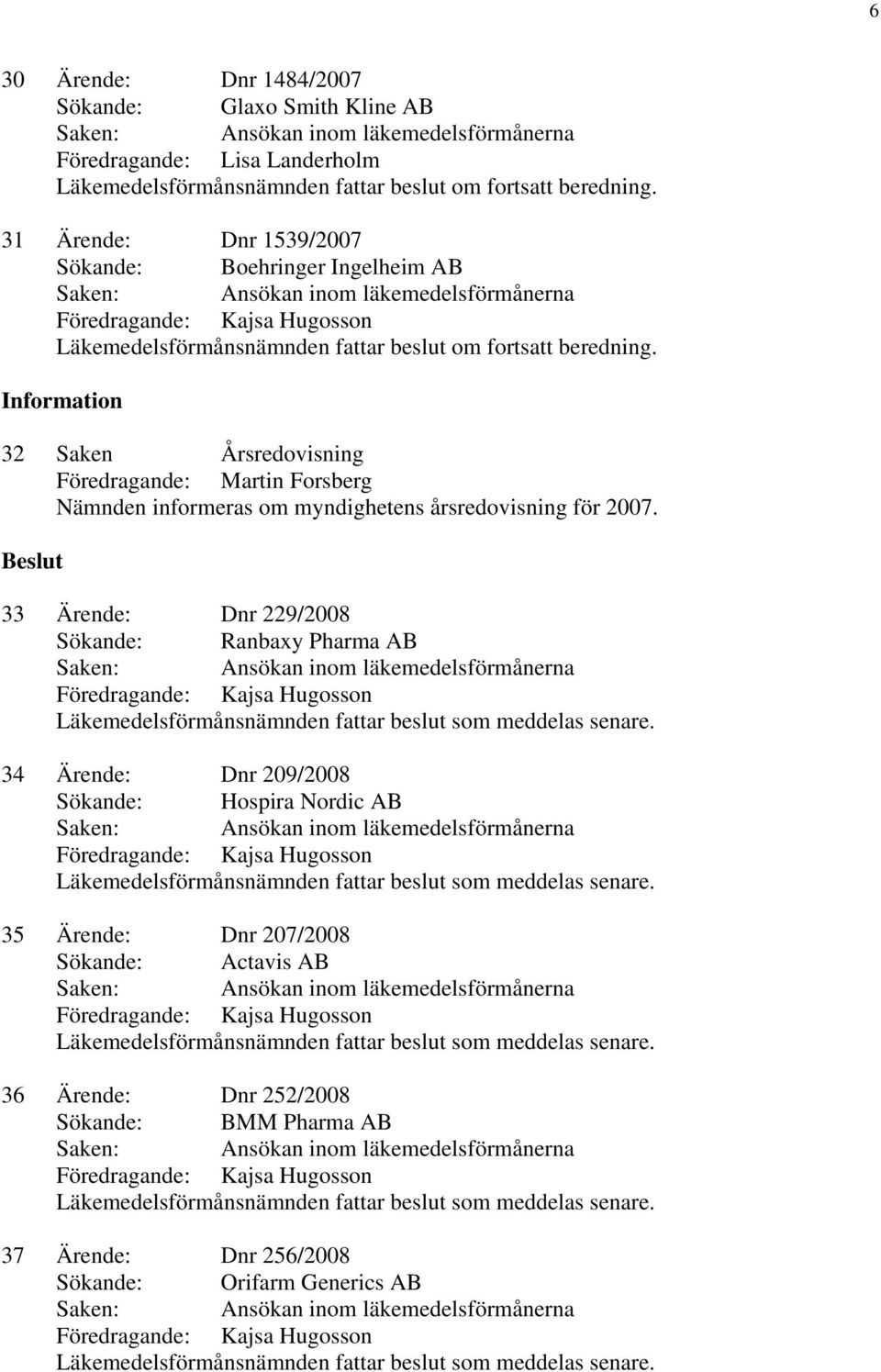 6

30 Ärende: Dnr 1484/2007
Sökande: Glaxo Smith Kline AB
Saken: Ansökan inom läkemedelsförmånerna
Föredragande: Lisa Landerholm
Läkemedelsförmånsnämnden fattar beslut om fortsatt beredning.

31 Ärende: Dnr 1539/2007
Sökande: Boehringer Ingelheim AB
Saken: Ansökan inom läkemedelsförmånerna
Föredragande: Kajsa Hugosson
Läkemedelsförmånsnämnden fattar beslut om fortsatt beredning.

Information

32 Saken Årsredovisning
Föredragande: Martin Forsberg
Nämnden informeras om myndighetens årsredovisning för 2007.

Beslut

33 Ärende: Dnr 229/2008
Sökande: Ranbaxy Pharma AB
Saken: Ansökan inom läkemedelsförmånerna
Föredragande: Kajsa Hugosson
Läkemedelsförmånsnämnden fattar beslut som meddelas senare.

34 Ärende: Dnr 209/2008
Sökande: Hospira Nordic AB
Saken: Ansökan inom läkemedelsförmånerna
Föredragande: Kajsa Hugosson
Läkemedelsförmånsnämnden fattar beslut som meddelas senare.

35 Ärende: Dnr 207/2008
Sökande: Actavis AB
Saken: Ansökan inom läkemedelsförmånerna
Föredragande: Kajsa Hugosson
Läkemedelsförmånsnämnden fattar beslut som meddelas senare.

36 Ärende: Dnr 252/2008
Sökande: BMM Pharma AB
Saken: Ansökan inom läkemedelsförmånerna
Föredragande: Kajsa Hugosson
Läkemedelsförmånsnämnden fattar beslut som meddelas senare.

37 Ärende: Dnr 256/2008
Sökande: Orifarm Generics AB
Saken: Ansökan inom läkemedelsförmånerna
Föredragande: Kajsa Hugosson
Läkemedelsförmånsnämnden fattar beslut som meddelas senare.